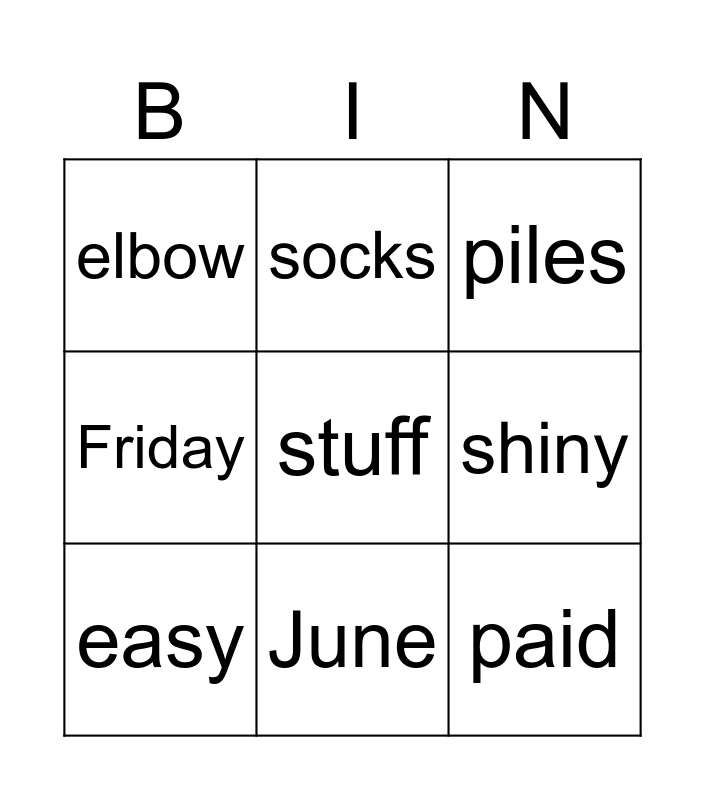 | B | I | N |
|---|---|---|
| elbow | socks | piles |
| Friday | stuff | shiny |
| easy | June | paid |